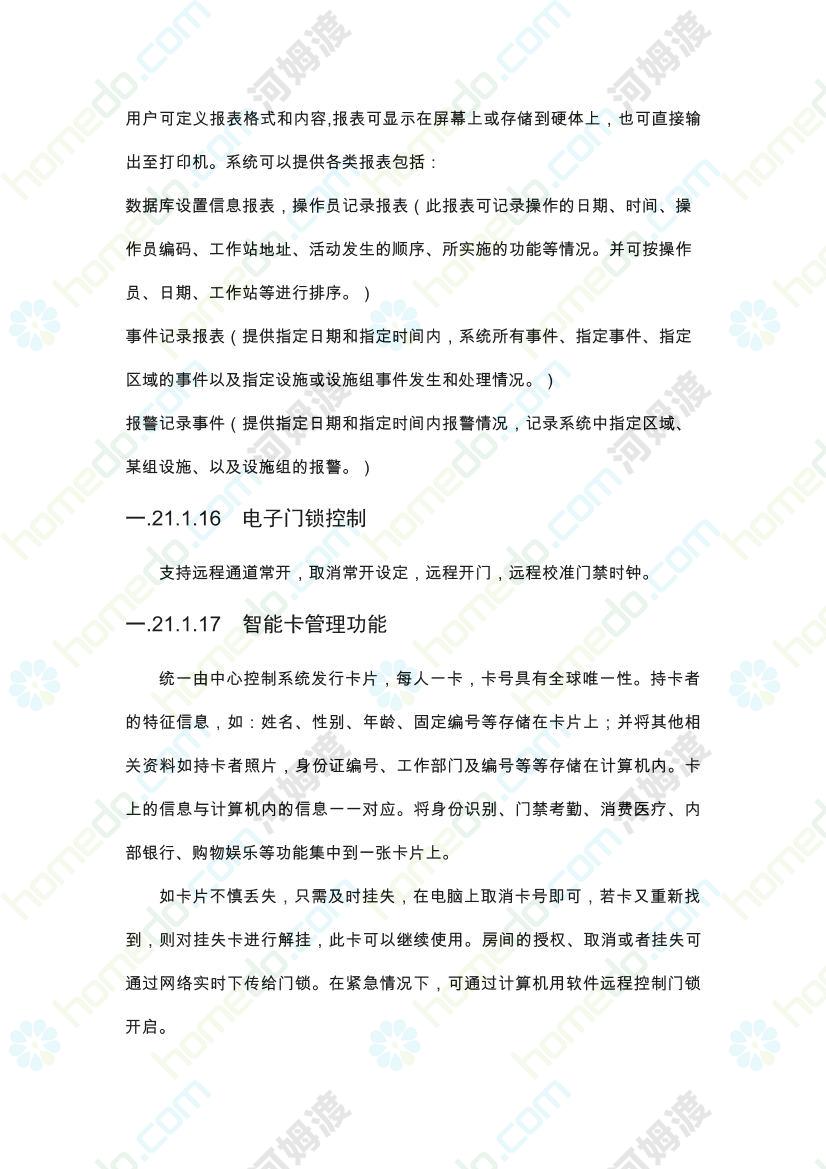 用户可定义报表格式和内容,报表可显示在屏幕上或存储到硬体上，也可直接输出至打印机。系统可以提供各类报表包括：

数据库设置信息报表，操作员记录报表（此报表可记录操作的日期、时间、操作员编码、工作站地址、活动发生的顺序、所实施的功能等情况。并可按操作员、日期、工作站等进行排序。）

事件记录报表（提供指定日期和指定时间内，系统所有事件、指定事件、指定区域的事件以及指定设施或设施组事件发生和处理情况。）

报警记录事件（提供指定日期和指定时间内报警情况，记录系统中指定区域、某组设施、以及设施组的报警。）

一.21.1.16 电子门锁控制

支持远程通道常开，取消常开设定，远程开门，远程校准门禁时钟。

一.21.1.17 智能卡管理功能

统一由中心控制系统发行卡片，每人一卡，卡号具有全球唯一性。持卡者的特征信息，如：姓名、性别、年龄、固定编号等存储在卡片上；并将其他相关资料如持卡者照片，身份证编号、工作部门及编号等等存储在计算机内。卡上的信息与计算机内的信息一一对应。将身份识别、门禁考勤、消费医疗、内部银行、购物娱乐等功能集中到一张卡片上。

如卡片不慎丢失，只需及时挂失，在电脑上取消卡号即可，若卡又重新找到，则对挂失卡进行解挂，此卡可以继续使用。房间的授权、取消或者挂失可通过网络实时下传给门锁。在紧急情况下，可通过计算机用软件远程控制门锁开启。

homedo.com 河姆渡